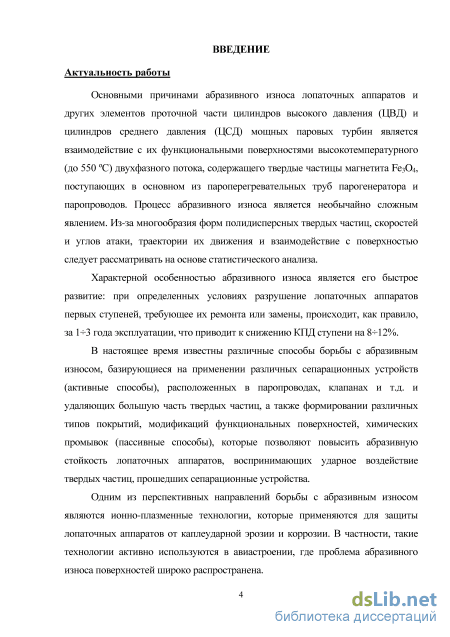 ВВЕДЕНИЕ

Актуальность работы

Основными причинами абразивного износа лопаточных аппаратов и других элементов проточной части цилиндров высокого давления (ЦВД) и цилиндров среднего давления (ЦСД) мощных паровых турбин является взаимодействие с их функциональными поверхностями высокотемпературного (до 550 ºС) двухфазного потока, содержащего твердые частицы магнетита $Fe_3O_4$, поступающих в основном из пароперегревательных труб парогенератора и паропроводов. Процесс абразивного износа является необычайно сложным явлением. Из-за многообразия форм полидисперсных твердых частиц, скоростей и углов атаки, траектории их движения и взаимодействие с поверхностью следует рассматривать на основе статистического анализа.

Характерной особенностью абразивного износа является его быстрое развитие: при определенных условиях разрушение лопаточных аппаратов первых ступеней, требующее их ремонта или замены, происходит, как правило, за 1÷3 года эксплуатации, что приводит к снижению КПД ступени на 8÷12%.

В настоящее время известны различные способы борьбы с абразивным износом, базирующиеся на применении различных сепарационных устройств (активные способы), расположенных в паропроводах, клапанах и т.д. и удаляющих большую часть твердых частиц, а также формировании различных типов покрытий, модификаций функциональных поверхностей, химических промывок (пассивные способы), которые позволяют повысить абразивную стойкость лопаточных аппаратов, воспринимающих ударное воздействие твердых частиц, прошедших сепарационные устройства.

Одним из перспективных направлений борьбы с абразивным износом являются ионно-плазменные технологии, которые применяются для защиты лопаточных аппаратов от каплеударной эрозии и коррозии. В частности, такие технологии активно используются в авиастроении, где проблема абразивного износа поверхностей широко распространена.

4

dsLib.net
библиотека диссертаций